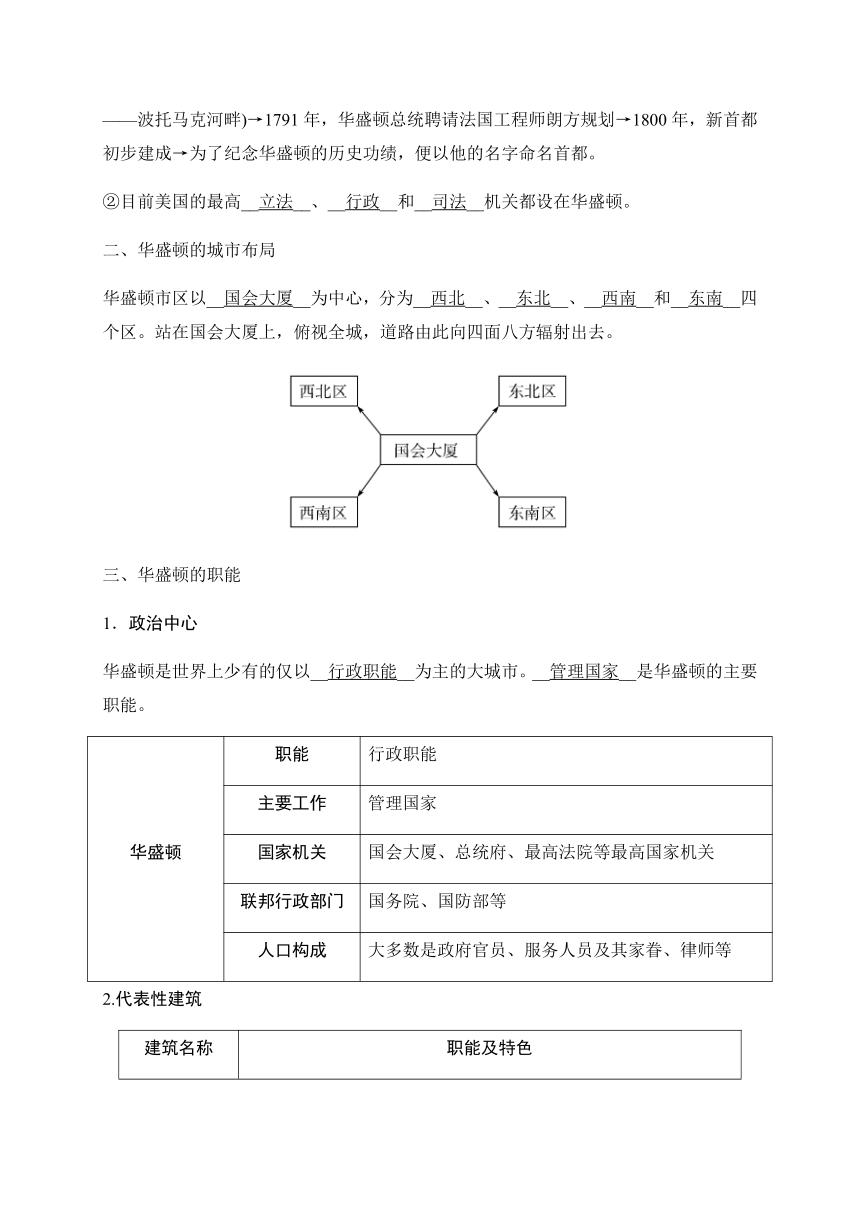 ——波托马克河畔)→1791 年，华盛顿总统聘请法国工程师朗方规划→1800 年，新首都初步建成→为了纪念华盛顿的历史功绩，便以他的名字命名首都。

②目前美国的最高__立法__、__行政__和__司法__机关都设在华盛顿。

二、华盛顿的城市布局

华盛顿市区以__国会大厦__为中心，分为__西北__、__东北__、__西南__和__东南__四个区。站在国会大厦上，俯视全城，道路由此向四面八方辐射出去。

西北区

东北区

国会大厦

西南区

东南区

三、华盛顿的职能

1．政治中心

华盛顿是世界上少有的仅以__行政职能__为主的大城市。__管理国家__是华盛顿的主要职能。

| 华盛顿 | 职能 | 行政职能 |
|---|---|---|
| | 主要工作 | 管理国家 |
| | 国家机关 | 国会大厦、总统府、最高法院等最高国家机关 |
| | 联邦行政部门 | 国务院、国防部等 |
| | 人口构成 | 大多数是政府官员、服务人员及其家眷、律师等 |

2.代表性建筑

| 建筑名称 | 职能及特色 |
|---|---|